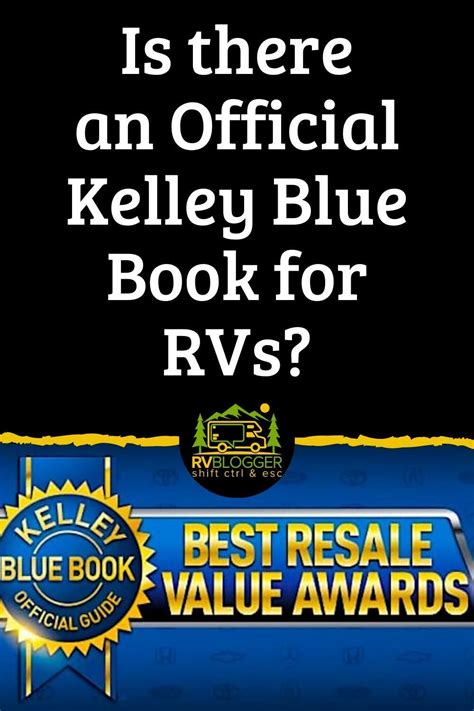 Is there an Official Kelley Blue Book for RVs?

RVBLOGGER
shift ctrl & esc

KELLEY
BLUE BOOK
OFFICIAL GUIDE

BEST RESALE VALUE AWARDS